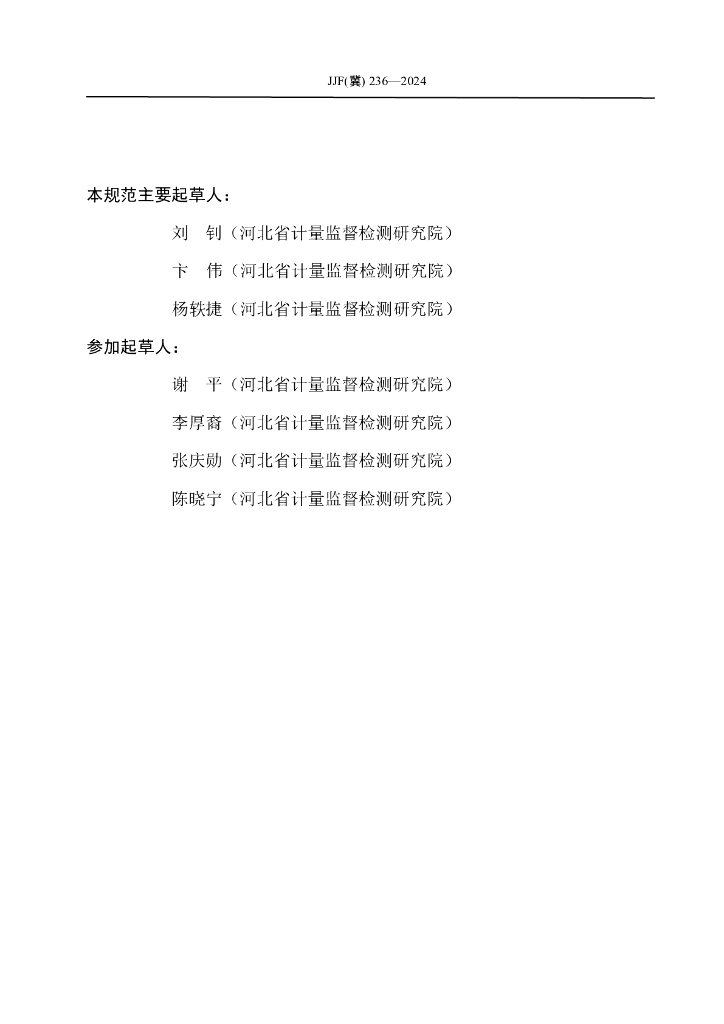 JJF(冀) 236—2024

本规范主要起草人：

刘 钊（河北省计量监督检测研究院）

卞 伟（河北省计量监督检测研究院）

杨轶捷（河北省计量监督检测研究院）

参加起草人：

谢 平（河北省计量监督检测研究院）

李厚裔（河北省计量监督检测研究院）

张庆勋（河北省计量监督检测研究院）

陈晓宁（河北省计量监督检测研究院）